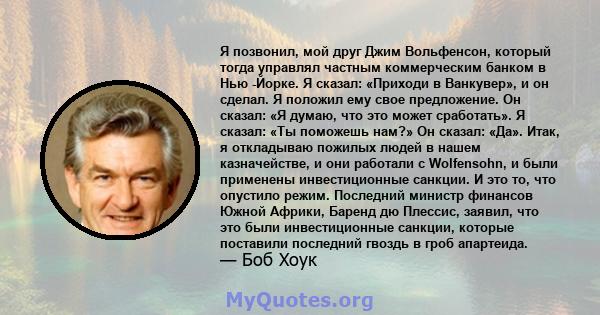 Я позвонил, мой друг Джим Вольфенсон, который тогда управлял частным коммерческим банком в Нью -Йорке. Я сказал: «Приходи в Ванкувер», и он сделал. Я положил ему свое предложение. Он сказал: «Я думаю, что это может сработать». Я сказал: «Ты поможешь нам?» Он сказал: «Да». Итак, я откладываю пожилых людей в нашем казначействе, и они работали с Wolfensohn, и были применены инвестиционные санкции. И это то, что опустило режим. Последний министр финансов Южной Африки, Баренд дю Плессис, заявил, что это были инвестиционные санкции, которые поставили последний гвоздь в гроб апартеида.
— Боб Хоук

MyQuotes.org